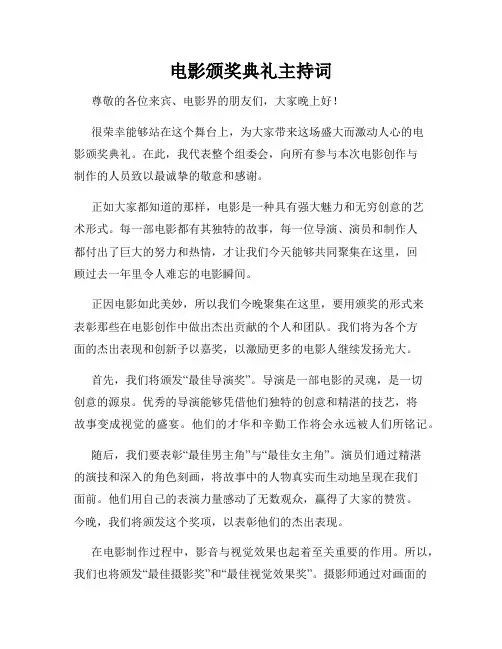 电影颁奖典礼主持词

尊敬的各位来宾、电影界的朋友们，大家晚上好！

很荣幸能够站在这个舞台上，为大家带来这场盛大而激动人心的电影颁奖典礼。在此，我代表整个组委会，向所有参与本次电影创作与制作的人员致以最诚挚的敬意和感谢。

正如大家都知道的那样，电影是一种具有强大魅力和无穷创意的艺术形式。每一部电影都有其独特的故事，每一位导演、演员和制作人都付出了巨大的努力和热情，才让我们今天能够共同聚集在这里，回顾过去一年里令人难忘的电影瞬间。

正因电影如此美妙，所以我们今晚聚集在这里，要用颁奖的形式来表彰那些在电影创作中做出杰出贡献的个人和团队。我们将为各个方面的杰出表现和创新予以嘉奖，以激励更多的电影人继续发扬光大。

首先，我们将颁发“最佳导演奖”。导演是一部电影的灵魂，是一切创意的源泉。优秀的导演能够凭借他们独特的创意和精湛的技艺，将故事变成视觉的盛宴。他们的才华和辛勤工作将会永远被人们所铭记。

随后，我们要表彰“最佳男主角”与“最佳女主角”。演员们通过精湛的演技和深入的角色刻画，将故事中的人物真实而生动地呈现在我们面前。他们用自己的表演力量感动了无数观众，赢得了大家的赞赏。今晚，我们将颁发这个奖项，以表彰他们的杰出表现。

在电影制作过程中，影音与视觉效果也起着至关重要的作用。所以，我们也将颁发“最佳摄影奖”和“最佳视觉效果奖”。摄影师通过对画面的